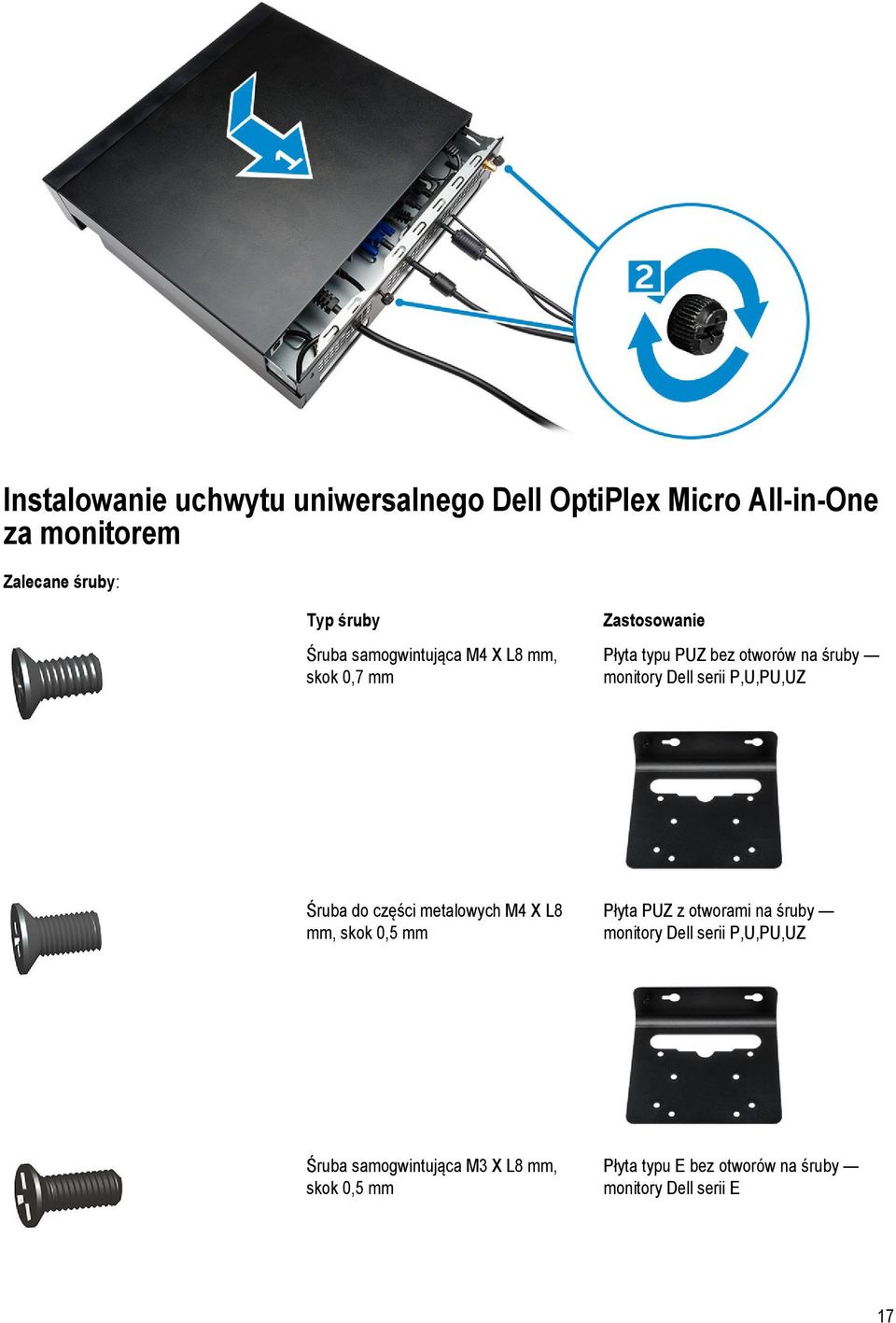 1

2

Instalowanie uchwytu uniwersalnego Dell OptiPlex Micro All-in-One za monitorem

Zalecane śruby:

| | Typ śruby | Zastosowanie |
|---|---|---|
| | Śruba samogwintująca M4 X L8 mm, skok 0,7 mm | Płyta typu PUZ bez otworów na śruby — monitory Dell serii P,U,PU,UZ |
| | Śruba do części metalowych M4 X L8 mm, skok 0,5 mm | Płyta PUZ z otworami na śruby — monitory Dell serii P,U,PU,UZ |
| | Śruba samogwintująca M3 X L8 mm, skok 0,5 mm | Płyta typu E bez otworów na śruby — monitory Dell serii E |

17